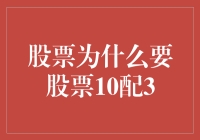 股票为什么要
股票10配3